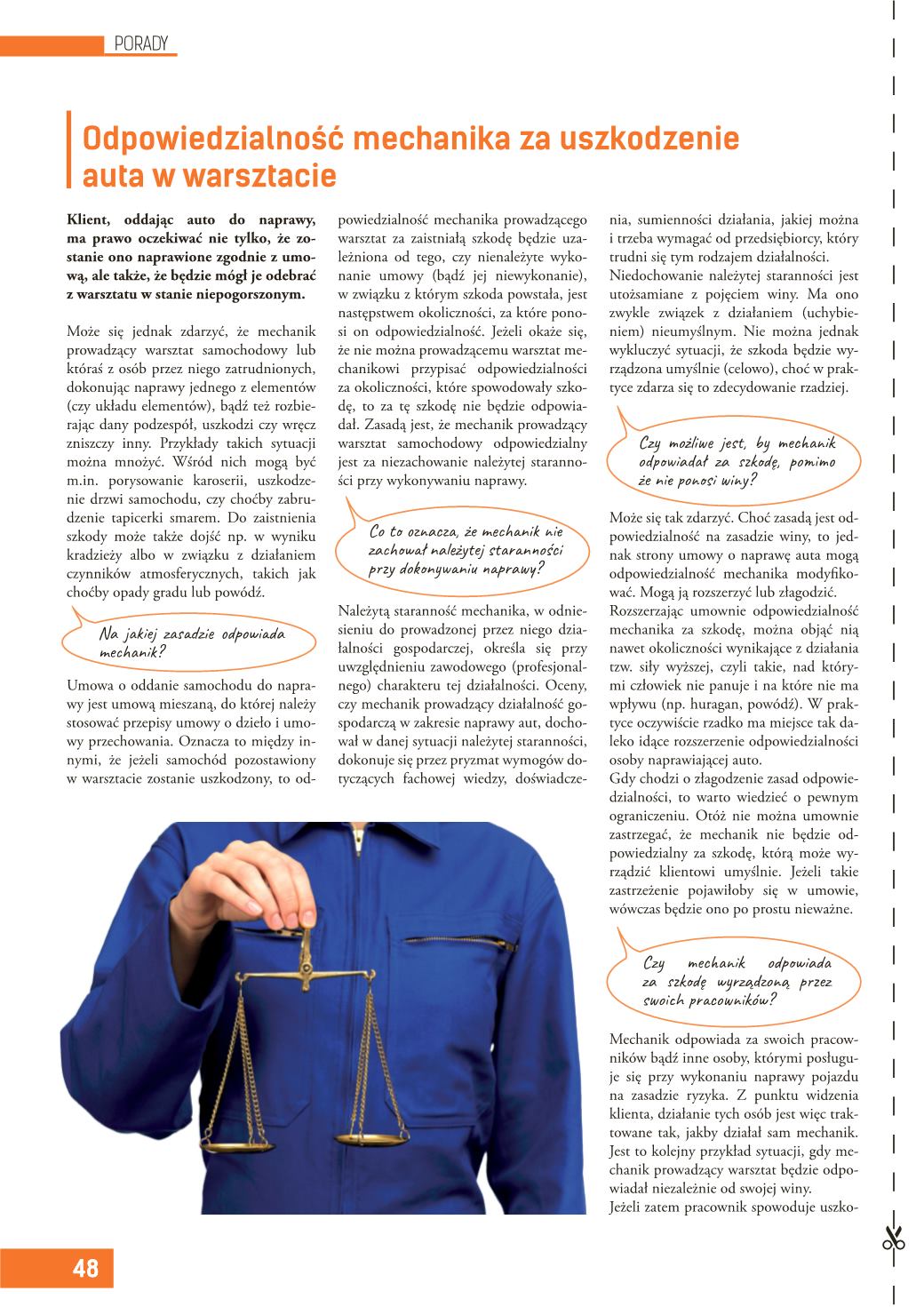 PORADY

Odpowiedzialność mechanika za uszkodzenie auta w warsztacie

Klient, oddając auto do naprawy, ma prawo oczekiwać nie tylko, że zostanie ono naprawione zgodnie z umową, ale także, że będzie mógł je odebrać z warsztatu w stanie niepogorszonym.

Może się jednak zdarzyć, że mechanik prowadzący warsztat samochodowy lub któraś z osób przez niego zatrudnionych, dokonując naprawy jednego z elementów (czy układu elementów), bądź też rozbierając dany podzespół, uszkodzi czy wręcz zniszczy inny. Przykłady takich sytuacji można mnożyć. Wśród nich mogą być m.in. porysowanie karoserii, uszkodzenie drzwi samochodu, czy choćby zabrudzenie tapicerki smarem. Do zaistnienia szkody może także dojść np. w wyniku kradzieży albo w związku z działaniem czynników atmosferycznych, takich jak choćby opady gradu lub powódź.

Na jakiej zasadzie odpowiada mechanik?

Umowa o oddanie samochodu do naprawy jest umową mieszaną, do której należy stosować przepisy umowy o dzieło i umowy przechowania. Oznacza to między innymi, że jeżeli samochód pozostawiony w warsztacie zostanie uszkodzony, to odpowiedzialność mechanika prowadzącego warsztat za zaistniałą szkodę będzie uzależniona od tego, czy nienależyte wykonanie umowy (bądź jej niewykonanie), w związku z którym szkoda powstała, jest następstwem okoliczności, za które ponosi on odpowiedzialność. Jeżeli okaże się, że nie można prowadzącemu warsztat mechanikowi przypisać odpowiedzialności za okoliczności, które spowodowały szkodę, to za tę szkodę nie będzie odpowiadał. Zasadą jest, że mechanik prowadzący warsztat samochodowy odpowiedzialny jest za niezachowanie należytej staranności przy wykonywaniu naprawy.

Co to oznacza, że mechanik nie zachował należytej staranności przy dokonywaniu naprawy?

Należytą staranność mechanika, w odniesieniu do prowadzonej przez niego działalności gospodarczej, określa się przy uwzględnieniu zawodowego (profesjonalnego) charakteru tej działalności. Oceny, czy mechanik prowadzący działalność gospodarczą w zakresie naprawy aut, dochował w danej sytuacji należytej staranności, dokonuje się przez pryzmat wymogów dotyczących fachowej wiedzy, doświadczenia, sumienności działania, jakiej można i trzeba wymagać od przedsiębiorcy, który trudni się tym rodzajem działalności. Niedochowanie należytej staranności jest utożsamiane z pojęciem winy. Ma ono zwykle związek z działaniem (uchybieniem) nieumyślnym. Nie można jednak wykluczyć sytuacji, że szkoda będzie wyrządzona umyślnie (celowo), choć w praktyce zdarza się to zdecydowanie rzadziej.

Czy możliwe jest, by mechanik odpowiadał za szkodę, pomimo że nie ponosi winy?

Może się tak zdarzyć. Choć zasadą jest odpowiedzialność na zasadzie winy, to jednak strony umowy o naprawę auta mogą odpowiedzialność mechanika modyfikować. Mogą ją rozszerzyć lub złagodzić. Rozszerzając umownie odpowiedzialność mechanika za szkodę, można objąć nią nawet okoliczności wynikające z działania tzw. siły wyższej, czyli takie, nad którymi człowiek nie panuje i na które nie ma wpływu (np. huragan, powódź). W praktyce oczywiście rzadko ma miejsce tak daleko idące rozszerzenie odpowiedzialności osoby naprawiającej auto.
Gdy chodzi o złagodzenie zasad odpowiedzialności, to warto wiedzieć o pewnym ograniczeniu. Otóż nie można umownie zastrzegać, że mechanik nie będzie odpowiedzialny za szkodę, którą może wyrządzić klientowi umyślnie. Jeżeli takie zastrzeżenie pojawiłoby się w umowie, wówczas będzie ono po prostu nieważne.

Czy mechanik odpowiada za szkodę wyrządzoną przez swoich pracowników?

Mechanik odpowiada za swoich pracowników bądź inne osoby, którymi posługuje się przy wykonaniu naprawy pojazdu na zasadzie ryzyka. Z punktu widzenia klienta, działanie tych osób jest więc traktowane tak, jakby działał sam mechanik. Jest to kolejny przykład sytuacji, gdy mechanik prowadzący warsztat będzie odpowiadał niezależnie od swojej winy.
Jeżeli zatem pracownik spowoduje uszko-

48